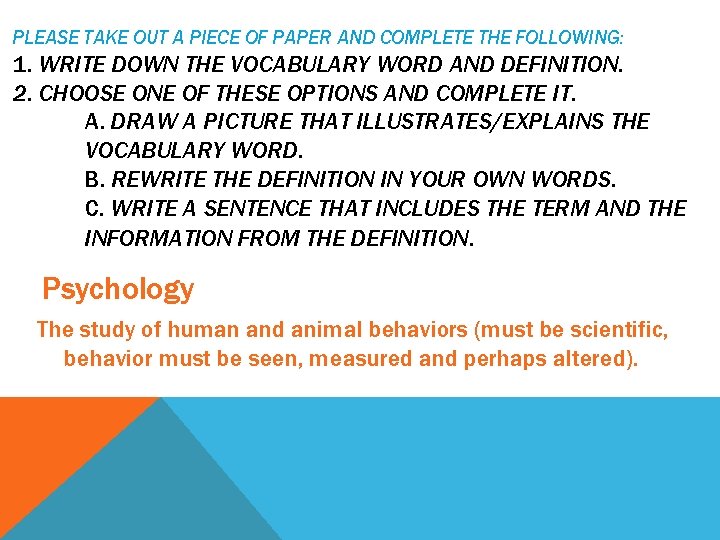 PLEASE TAKE OUT A PIECE OF PAPER AND COMPLETE THE FOLLOWING:

1. WRITE DOWN THE VOCABULARY WORD AND DEFINITION.

2. CHOOSE ONE OF THESE OPTIONS AND COMPLETE IT.

A. DRAW A PICTURE THAT ILLUSTRATES/EXPLAINS THE VOCABULARY WORD.

B. REWRITE THE DEFINITION IN YOUR OWN WORDS.

C. WRITE A SENTENCE THAT INCLUDES THE TERM AND THE INFORMATION FROM THE DEFINITION.

Psychology

The study of human and animal behaviors (must be scientific, behavior must be seen, measured and perhaps altered).